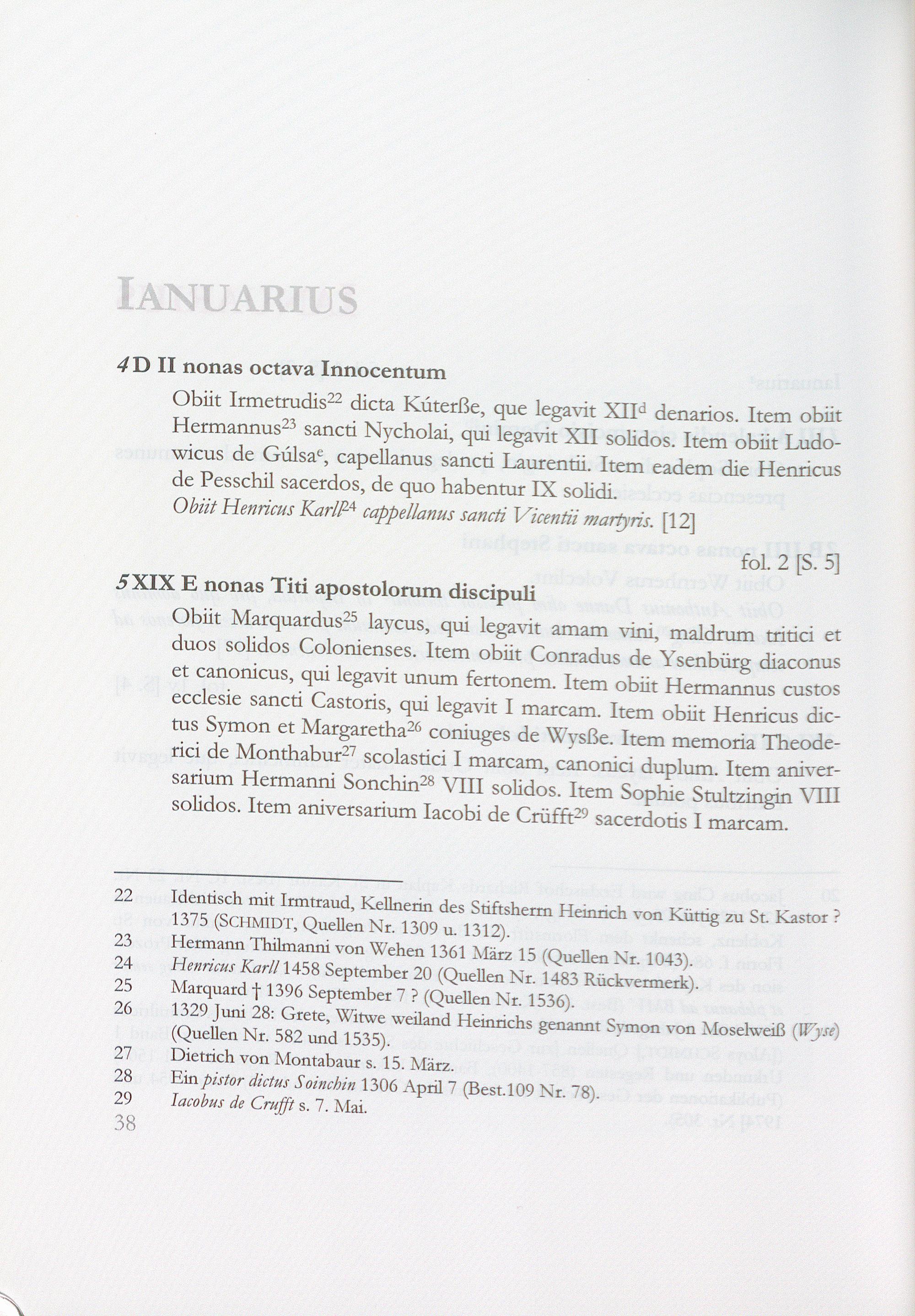 IANUARIUS

4 D II nonas octava Innocentum

Obiit Irmetrudis$^{22}$ dicta Kúterße, que legavit XII$^{d}$ denarios. Item obiit Hermannus$^{23}$ sancti Nycholai, qui legavit XII solidos. Item obiit Ludowicus de Gúlsa$^{e}$, capellanus sancti Laurentii. Item eadem die Henricus de Pesschil sacerdos, de quo habentur IX solidi.

Obiit Henricus Karll$^{24}$ cappellanus sancti Vicentii martyris. [12]

fol. 2 [S. 5]

5 XIX E nonas Titi apostolorum discipuli

Obiit Marquardus$^{25}$ laycus, qui legavit amam vini, maldrum tritici et duos solidos Colonienses. Item obiit Conradus de Ysenbürg diaconus et canonicus, qui legavit unum fertonem. Item obiit Hermannus custos ecclesie sancti Castoris, qui legavit I marcam. Item obiit Henricus dictus Symon et Margaretha$^{26}$ coniuges de Wysße. Item memoria Theoderici de Monthabur$^{27}$ scolastici I marcam, canonici duplum. Item aniversarium Hermanni Sonchin$^{28}$ VIII solidos. Item Sophie Stultzingin VIII solidos. Item aniversarium Iacobi de Crüfft$^{29}$ sacerdotis I marcam.

22 Identisch mit Irmtraud, Kellnerin des Stiftsherrn Heinrich von Küttig zu St. Kastor ? 1375 (SCHMIDT, Quellen Nr. 1309 u. 1312).
23 Hermann Thilmanni von Wehen 1361 März 15 (Quellen Nr. 1043).
24 Henricus Karll 1458 September 20 (Quellen Nr. 1483 Rückvermerk).
25 Marquard † 1396 September 7 ? (Quellen Nr. 1536).
26 1329 Juni 28: Grete, Witwe weiland Heinrichs genannt Symon von Moselweiß (Wyse) (Quellen Nr. 582 und 1535).
27 Dietrich von Montabaur s. 15. März.
28 Ein pistor dictus Soinchin 1306 April 7 (Best.109 Nr. 78).
29 Iacobus de Crufft s. 7. Mai.

38